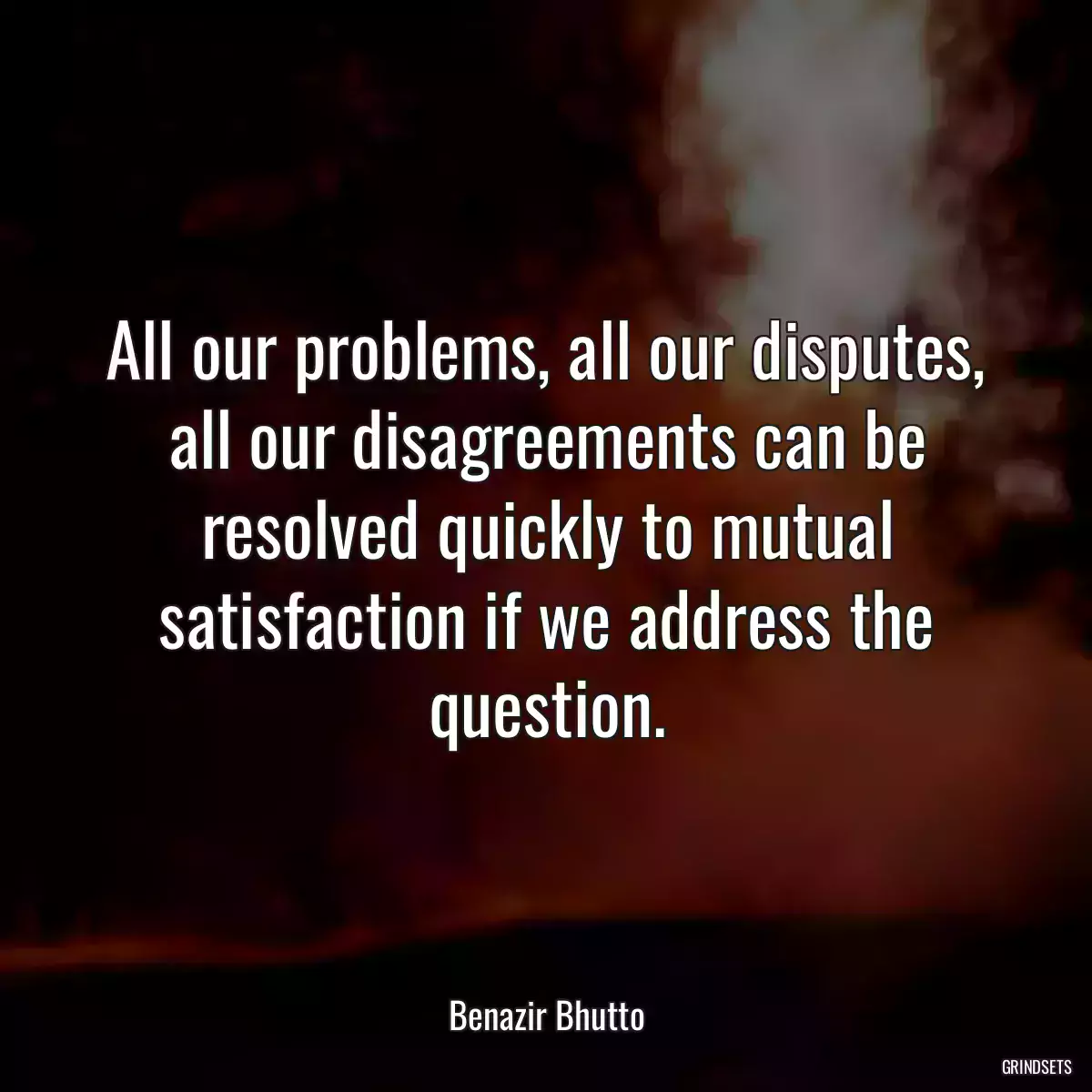 All our problems, all our disputes, all our disagreements can be resolved quickly to mutual satisfaction if we address the question.

Benazir Bhutto

GRINDSETS